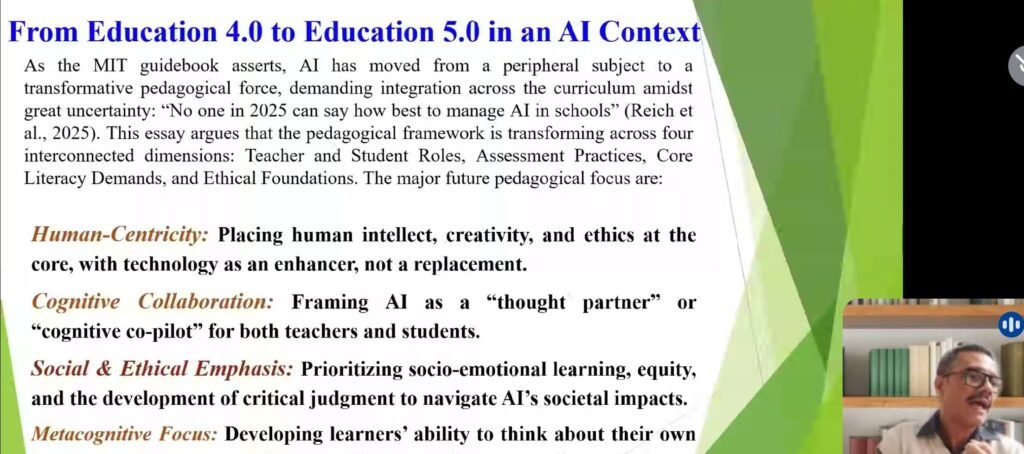 From Education 4.0 to Education 5.0 in an AI Context

As the MIT guidebook asserts, AI has moved from a peripheral subject to a transformative pedagogical force, demanding integration across the curriculum amidst great uncertainty: "No one in 2025 can say how best to manage AI in schools" (Reich et al., 2025). This essay argues that the pedagogical framework is transforming across four interconnected dimensions: Teacher and Student Roles, Assessment Practices, Core Literacy Demands, and Ethical Foundations. The major future pedagogical focus are:

Human-Centricity: Placing human intellect, creativity, and ethics at the core, with technology as an enhancer, not a replacement.

Cognitive Collaboration: Framing AI as a "thought partner" or "cognitive co-pilot" for both teachers and students.

Social & Ethical Emphasis: Prioritizing socio-emotional learning, equity, and the development of critical judgment to navigate AI's societal impacts.

Metacognitive Focus: Developing learners' ability to think about their own